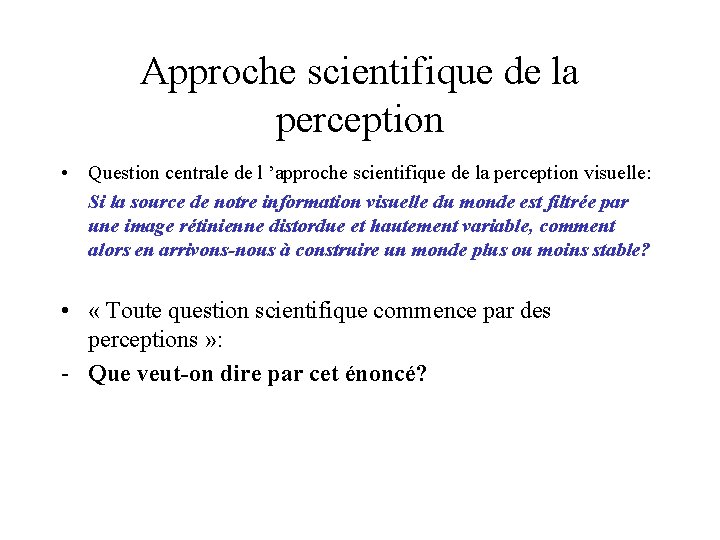 Approche scientifique de la perception

• Question centrale de l 'approche scientifique de la perception visuelle:
Si la source de notre information visuelle du monde est filtrée par une image rétinienne distordue et hautement variable, comment alors en arrivons-nous à construire un monde plus ou moins stable?

• « Toute question scientifique commence par des perceptions »:
- Que veut-on dire par cet énoncé?